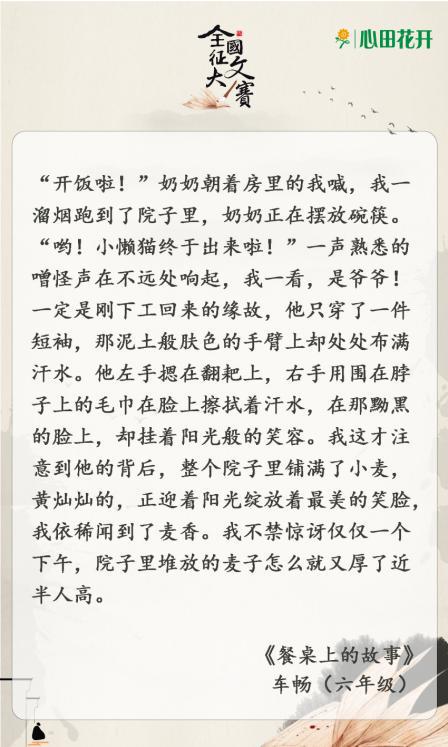 全國征文大賽

心田花开

“开饭啦！”奶奶朝着房里的我喊，我一溜烟跑到了院子里，奶奶正在摆放碗筷。“哟！小懒猫终于出来啦！”一声熟悉的嗔怪声在不远处响起，我一看，是爷爷！一定是刚下工回来的缘故，他只穿了一件短袖，那泥土般肤色的手臂上却处处布满汗水。他左手摁在翻耙上，右手用围在脖子上的毛巾在脸上擦拭着汗水，在那黝黑的脸上，却挂着阳光般的笑容。我这才注意到他的背后，整个院子里铺满了小麦，黄灿灿的，正迎着阳光绽放着最美的笑脸，我依稀闻到了麦香。我不禁惊讶仅仅一个下午，院子里堆放的麦子怎么就又厚了近半人高。

《餐桌上的故事》
车畅（六年级）